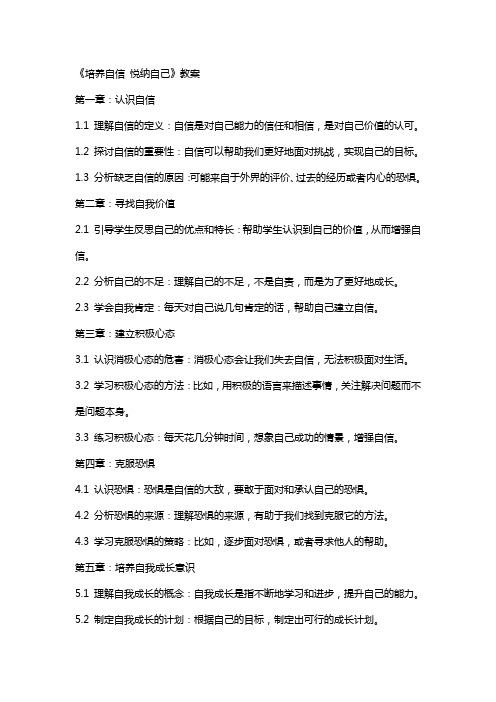 《培养自信 悦纳自己》教案

第一章：认识自信

1.1 理解自信的定义：自信是对自己能力的信任和相信，是对自己价值的认可。

1.2 探讨自信的重要性：自信可以帮助我们更好地面对挑战，实现自己的目标。

1.3 分析缺乏自信的原因：可能来自于外界的评价、过去的经历或者内心的恐惧。

第二章：寻找自我价值

2.1 引导学生反思自己的优点和特长：帮助学生认识到自己的价值，从而增强自信。

2.2 分析自己的不足：理解自己的不足，不是自责，而是为了更好地成长。

2.3 学会自我肯定：每天对自己说几句肯定的话，帮助自己建立自信。

第三章：建立积极心态

3.1 认识消极心态的危害：消极心态会让我们失去自信，无法积极面对生活。

3.2 学习积极心态的方法：比如，用积极的语言来描述事情，关注解决问题而不是问题本身。

3.3 练习积极心态：每天花几分钟时间，想象自己成功的情景，增强自信。

第四章：克服恐惧

4.1 认识恐惧：恐惧是自信的大敌，要敢于面对和承认自己的恐惧。

4.2 分析恐惧的来源：理解恐惧的来源，有助于我们找到克服它的方法。

4.3 学习克服恐惧的策略：比如，逐步面对恐惧，或者寻求他人的帮助。

第五章：培养自我成长意识

5.1 理解自我成长的概念：自我成长是指不断地学习和进步，提升自己的能力。

5.2 制定自我成长的计划：根据自己的目标，制定出可行的成长计划。